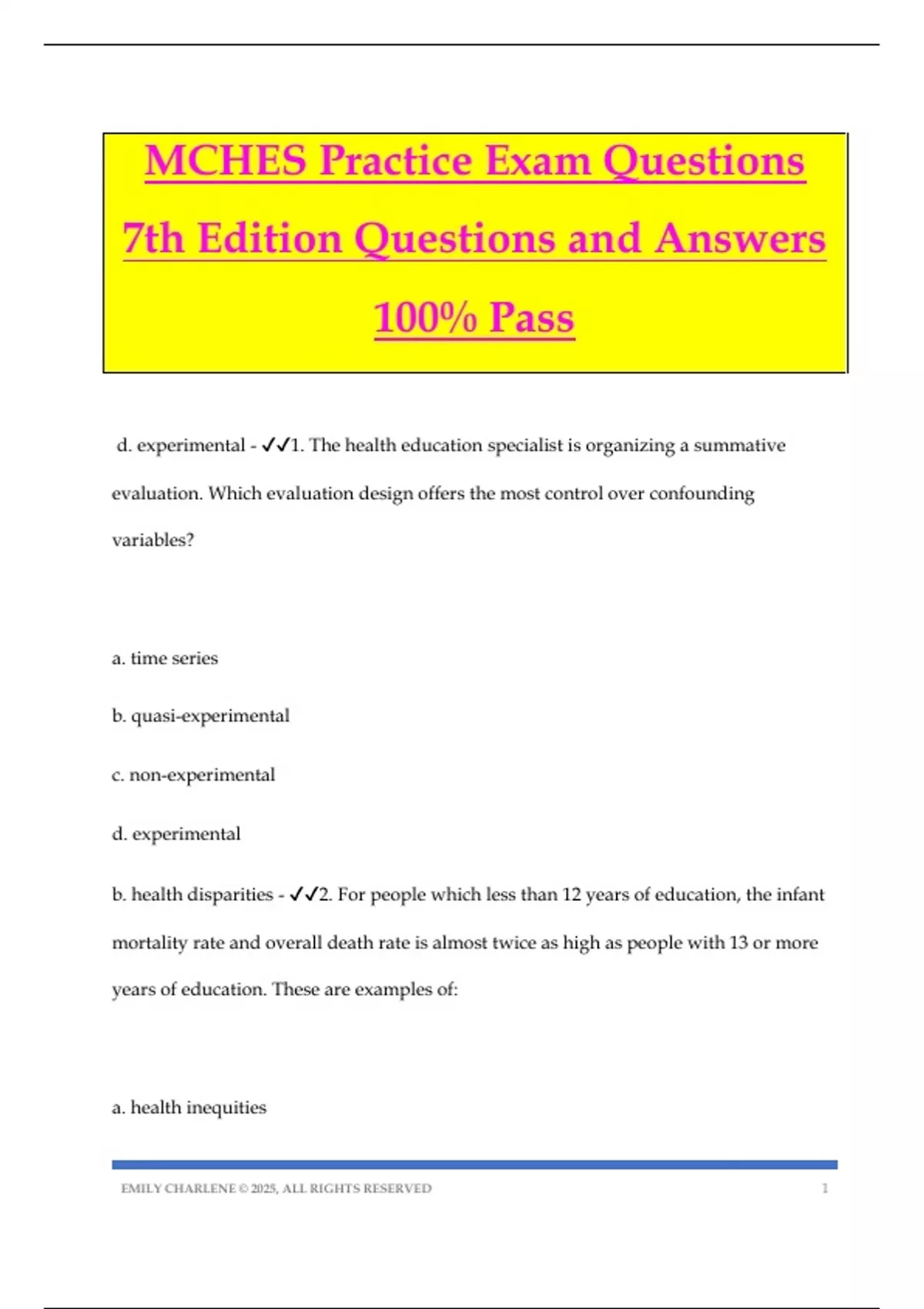 MCHES Practice Exam Questions 7th Edition Questions and Answers 100% Pass

d. experimental - ✓✓1. The health education specialist is organizing a summative evaluation. Which evaluation design offers the most control over confounding variables?

a. time series

b. quasi-experimental

c. non-experimental

d. experimental

b. health disparities - ✓✓2. For people which less than 12 years of education, the infant mortality rate and overall death rate is almost twice as high as people with 13 or more years of education. These are examples of:

a. health inequities

EMILY CHARLENE © 2025, ALL RIGHTS RESERVED 1